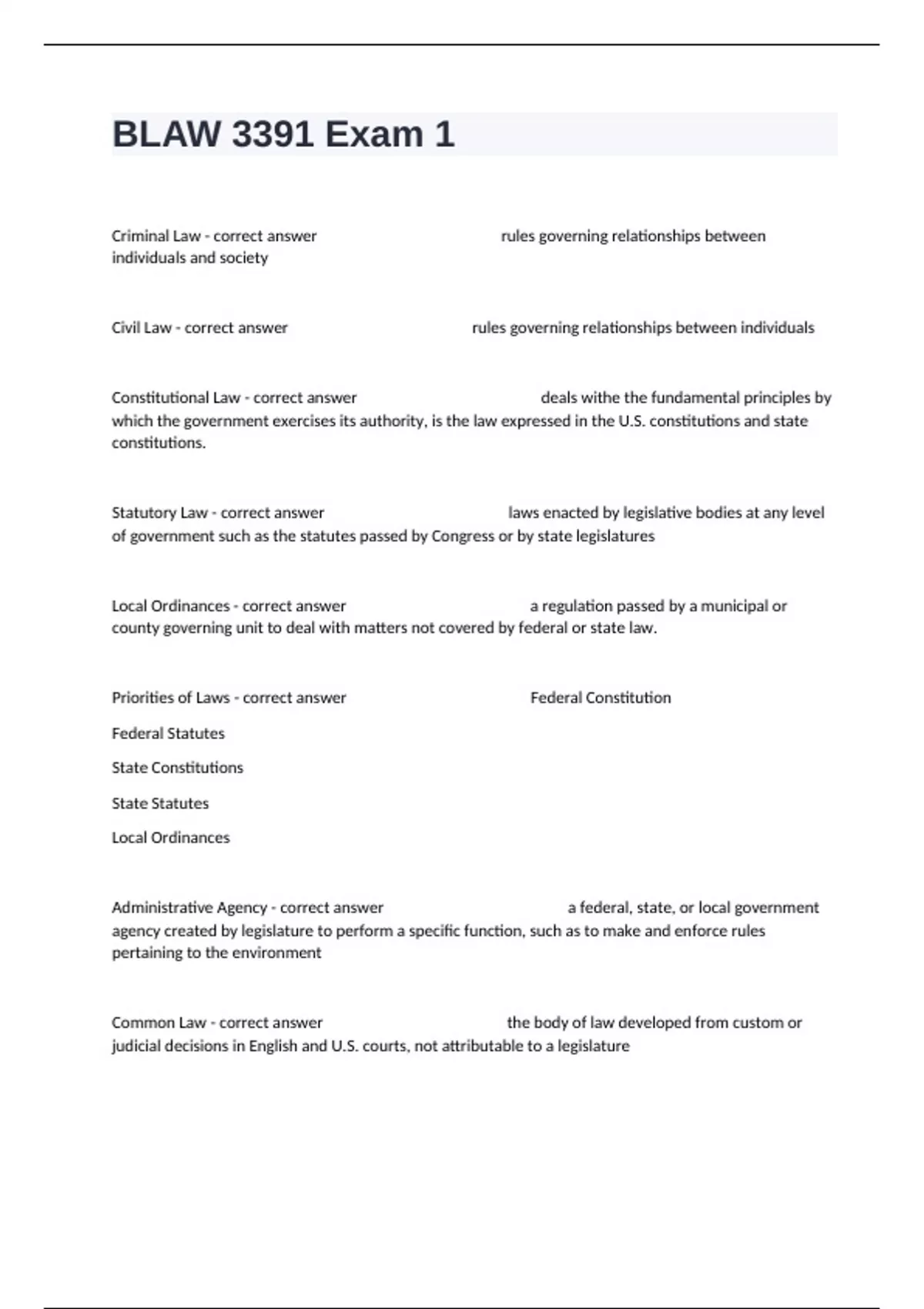 BLAW 3391 Exam 1

Criminal Law - correct answer rules governing relationships between individuals and society

Civil Law - correct answer rules governing relationships between individuals

Constitutional Law - correct answer deals withe the fundamental principles by which the government exercises its authority, is the law expressed in the U.S. constitutions and state constitutions.

Statutory Law - correct answer laws enacted by legislative bodies at any level of government such as the statutes passed by Congress or by state legislatures

Local Ordinances - correct answer a regulation passed by a municipal or county governing unit to deal with matters not covered by federal or state law.

Priorities of Laws - correct answer Federal Constitution

Federal Statutes

State Constitutions

State Statutes

Local Ordinances

Administrative Agency - correct answer a federal, state, or local government agency created by legislature to perform a specific function, such as to make and enforce rules pertaining to the environment

Common Law - correct answer the body of law developed from custom or judicial decisions in English and U.S. courts, not attributable to a legislature